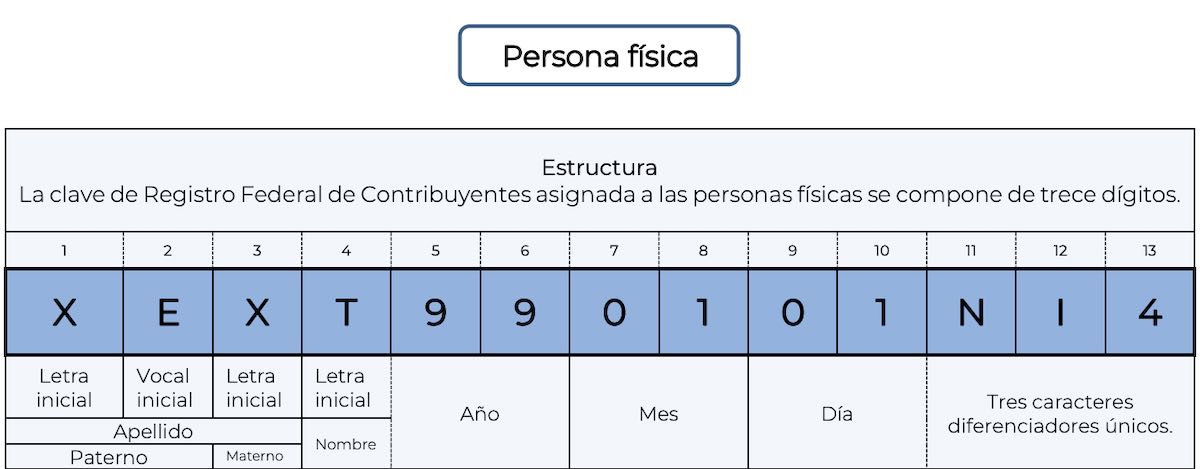 Persona física

Estructura
La clave de Registro Federal de Contribuyentes asignada a las personas físicas se compone de trece dígitos.

| 1 | 2 | 3 | 4 | 5 | 6 | 7 | 8 | 9 | 10 | 11 | 12 | 13 |
|---|---|---|---|---|---|---|---|---|---|---|---|---|
| X | E | X | T | 9 | 9 | 0 | 1 | 0 | 1 | N | I | 4 |
| Letra inicial | Vocal inicial | Letra inicial | Letra inicial | Año | | Mes | | Día | | Tres caracteres diferenciadores únicos. | | |
| Apellido | | | Nombre | | | | | | | | | |
| Paterno | | Materno | | | | | | | | | | |